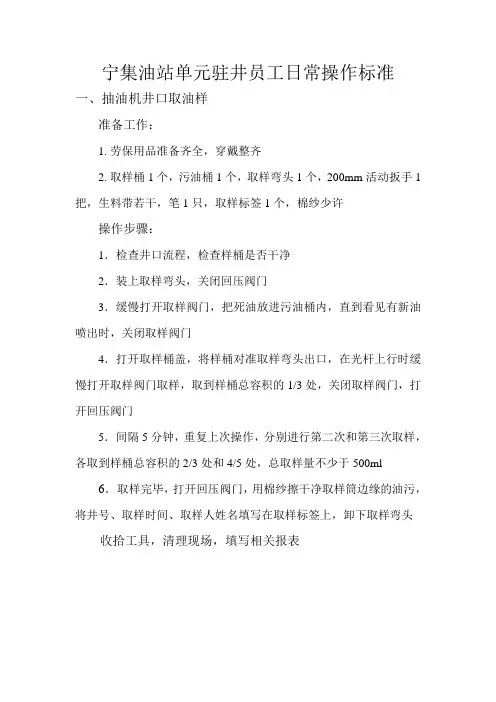 宁集油站单元驻井员工日常操作标准

一、抽油机井口取油样

准备工作：

1. 劳保用品准备齐全，穿戴整齐

2. 取样桶 1 个，污油桶 1 个，取样弯头 1 个，200mm 活动扳手 1 把，生料带若干，笔 1 只，取样标签 1 个，棉纱少许

操作步骤：

1．检查井口流程，检查样桶是否干净

2．装上取样弯头，关闭回压阀门

3．缓慢打开取样阀门，把死油放进污油桶内，直到看见有新油喷出时，关闭取样阀门

4．打开取样桶盖，将样桶对准取样弯头出口，在光杆上行时缓慢打开取样阀门取样，取到样桶总容积的 1/3 处，关闭取样阀门，打开回压阀门

5．间隔 5 分钟，重复上次操作，分别进行第二次和第三次取样，各取到样桶总容积的 2/3 处和 4/5 处，总取样量不少于 500ml

6．取样完毕，打开回压阀门，用棉纱擦干净取样筒边缘的油污，将井号、取样时间、取样人姓名填写在取样标签上，卸下取样弯头

收拾工具，清理现场，填写相关报表